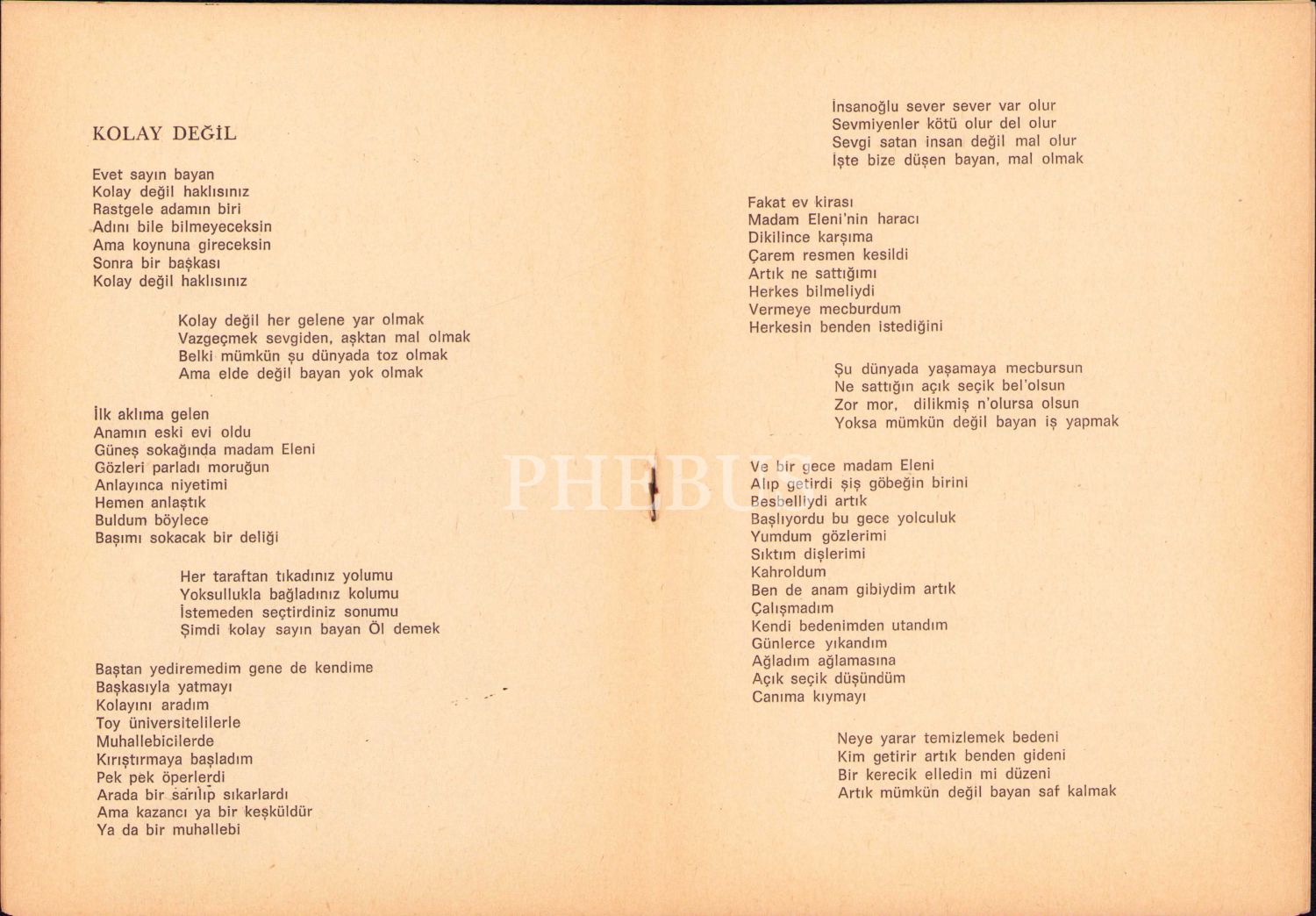 KOLAY DEĞİL

Evet sayın bayan
Kolay değil haklısınız
Rastgele adamın biri
Adını bile bilmeyeceksin
Ama koynuna gireceksin
Sonra bir başkası
Kolay değil haklısınız

Kolay değil her gelene yar olmak
Vazgeçmek sevgiden, aşktan mal olmak
Belki mümkün şu dünyada toz olmak
Ama elde değil bayan yok olmak

İlk aklıma gelen
Anamın eski evi oldu
Güneş sokağında madam Eleni
Gözleri parladı moruğun
Anlayınca niyetimi
Hemen anlaştık
Buldum böylece
Başımı sokacak bir deliği

Her taraftan tıkadınız yolumu
Yoksullukla bağladınız kolumu
İstemeden seçtirdiniz sonumu
Şimdi kolay sayın bayan Öl demek

Baştan yediremedim gene de kendime
Başkasıyla yatmayı
Kolayını aradım
Toy üniversitelilerle
Muhallebicilerde
Kırıştırmaya başladım
Pek pek öperlerdi
Arada bir sarılıp sıkarlardı
Ama kazancı ya bir keşküldür
Ya da bir muhallebi

İnsanoğlu sever sever var olur
Sevmiyenler kötü olur del olur
Sevgi satan insan değil mal olur
İşte bize düşen bayan, mal olmak

Fakat ev kirası
Madam Eleni'nin haracı
Dikilince karşıma
Çarem resmen kesildi
Artık ne sattığımı
Herkes bilmeliydi
Vermeye mecburdum
Herkesin benden istediğini

Şu dünyada yaşamaya mecbursun
Ne sattığın açık seçik bel'olsun
Zor mor, dilikmiş n'olursa olsun
Yoksa mümkün değil bayan iş yapmak

Ve bir gece madam Eleni
Alıp getirdi şiş göbeğin birini
Besbelliydi artık
Başlıyordu bu gece yolculuk
Yumdum gözlerimi
Sıktım dişlerimi
Kahroldum
Ben de anam gibiydim artık
Çalışmadım
Kendi bedenimden utandım
Günlerce yıkandım
Ağladım ağlamasına
Açık seçik düşündüm
Canıma kıymayı

Neye yarar temizlemek bedeni
Kim getirir artık benden gideni
Bir kerecik elledin mi düzeni
Artık mümkün değil bayan saf kalmak

PHEBUS